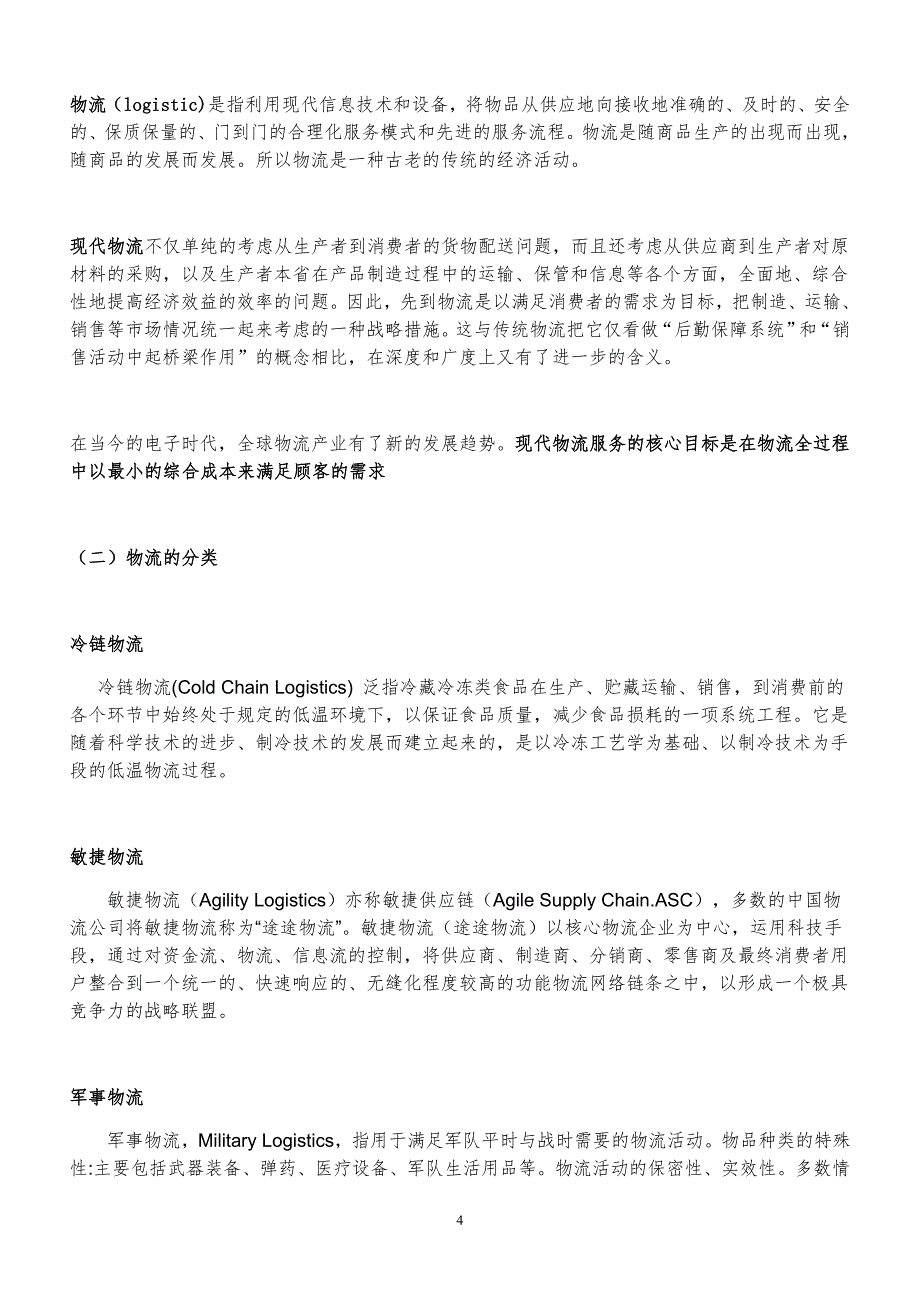 物流（logistic)是指利用现代信息技术和设备，将物品从供应地向接收地准确的、及时的、安全的、保质保量的、门到门的合理化服务模式和先进的服务流程。物流是随商品生产的出现而出现，随商品的发展而发展。所以物流是一种古老的传统的经济活动。

现代物流不仅单纯的考虑从生产者到消费者的货物配送问题，而且还考虑从供应商到生产者对原材料的采购，以及生产者本省在产品制造过程中的运输、保管和信息等各个方面，全面地、综合性地提高经济效益的效率的问题。因此，先到物流是以满足消费者的需求为目标，把制造、运输、销售等市场情况统一起来考虑的一种战略措施。这与传统物流把它仅看做“后勤保障系统”和“销售活动中起桥梁作用”的概念相比，在深度和广度上又有了进一步的含义。

在当今的电子时代，全球物流产业有了新的发展趋势。现代物流服务的核心目标是在物流全过程中以最小的综合成本来满足顾客的需求

（二）物流的分类

冷链物流

冷链物流(Cold Chain Logistics) 泛指冷藏冷冻类食品在生产、贮藏运输、销售，到消费前的各个环节中始终处于规定的低温环境下，以保证食品质量，减少食品损耗的一项系统工程。它是随着科学技术的进步、制冷技术的发展而建立起来的，是以冷冻工艺学为基础、以制冷技术为手段的低温物流过程。

敏捷物流

敏捷物流（Agility Logistics）亦称敏捷供应链（Agile Supply Chain.ASC），多数的中国物流公司将敏捷物流称为“途途物流”。敏捷物流（途途物流）以核心物流企业为中心，运用科技手段，通过对资金流、物流、信息流的控制，将供应商、制造商、分销商、零售商及最终消费者用户整合到一个统一的、快速响应的、无缝化程度较高的功能物流网络链条之中，以形成一个极具竞争力的战略联盟。

军事物流

军事物流，Military Logistics，指用于满足军队平时与战时需要的物流活动。物品种类的特殊性:主要包括武器装备、弹药、医疗设备、军队生活用品等。物流活动的保密性、实效性。多数情

4